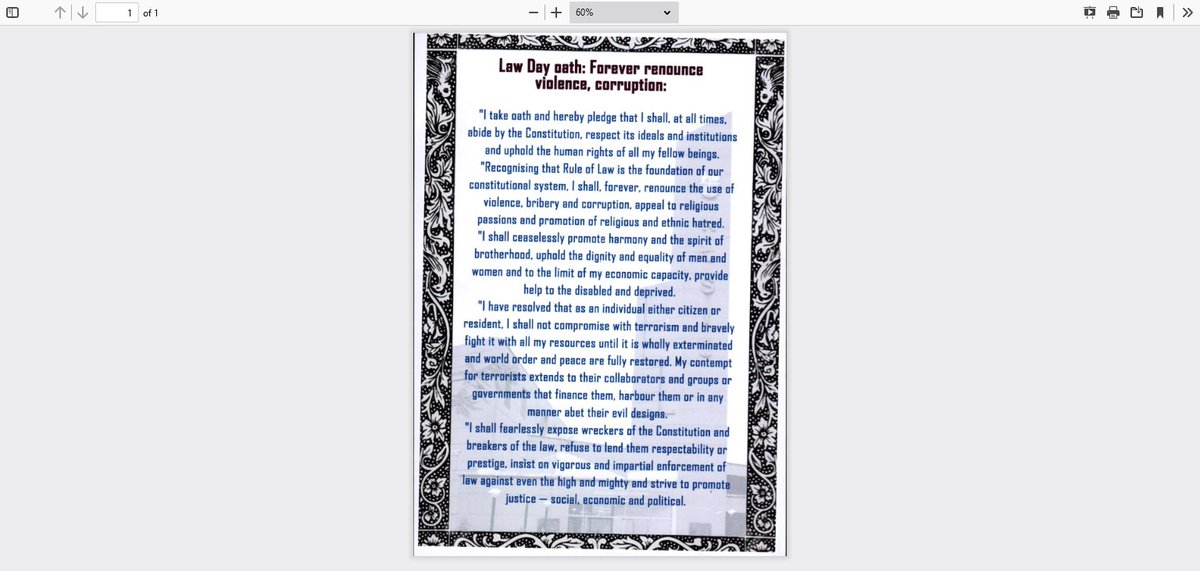 1 of 1

60%

Law Day oath: Forever renounce violence, corruption:

"I take oath and hereby pledge that I shall, at all times, abide by the Constitution, respect its ideals and institutions and uphold the human rights of all my fellow beings.

"Recognising that Rule of Law is the foundation of our constitutional system, I shall, forever, renounce the use of violence, bribery and corruption, appeal to religious passions and promotion of religious and ethnic hatred.

"I shall ceaselessly promote harmony and the spirit of brotherhood, uphold the dignity and equality of men and women and to the limit of my economic capacity, provide help to the disabled and deprived.

"I have resolved that as an individual either citizen or resident, I shall not compromise with terrorism and bravely fight it with all my resources until it is wholly exterminated and world order and peace are fully restored. My contempt for terrorists extends to their collaborators and groups or governments that finance them, harbour them or in any manner abet their evil designs.

"I shall fearlessly expose wreckers of the Constitution and breakers of the law, refuse to lend them respectability or prestige, insist on vigorous and impartial enforcement of law against even the high and mighty and strive to promote justice — social, economic and political.